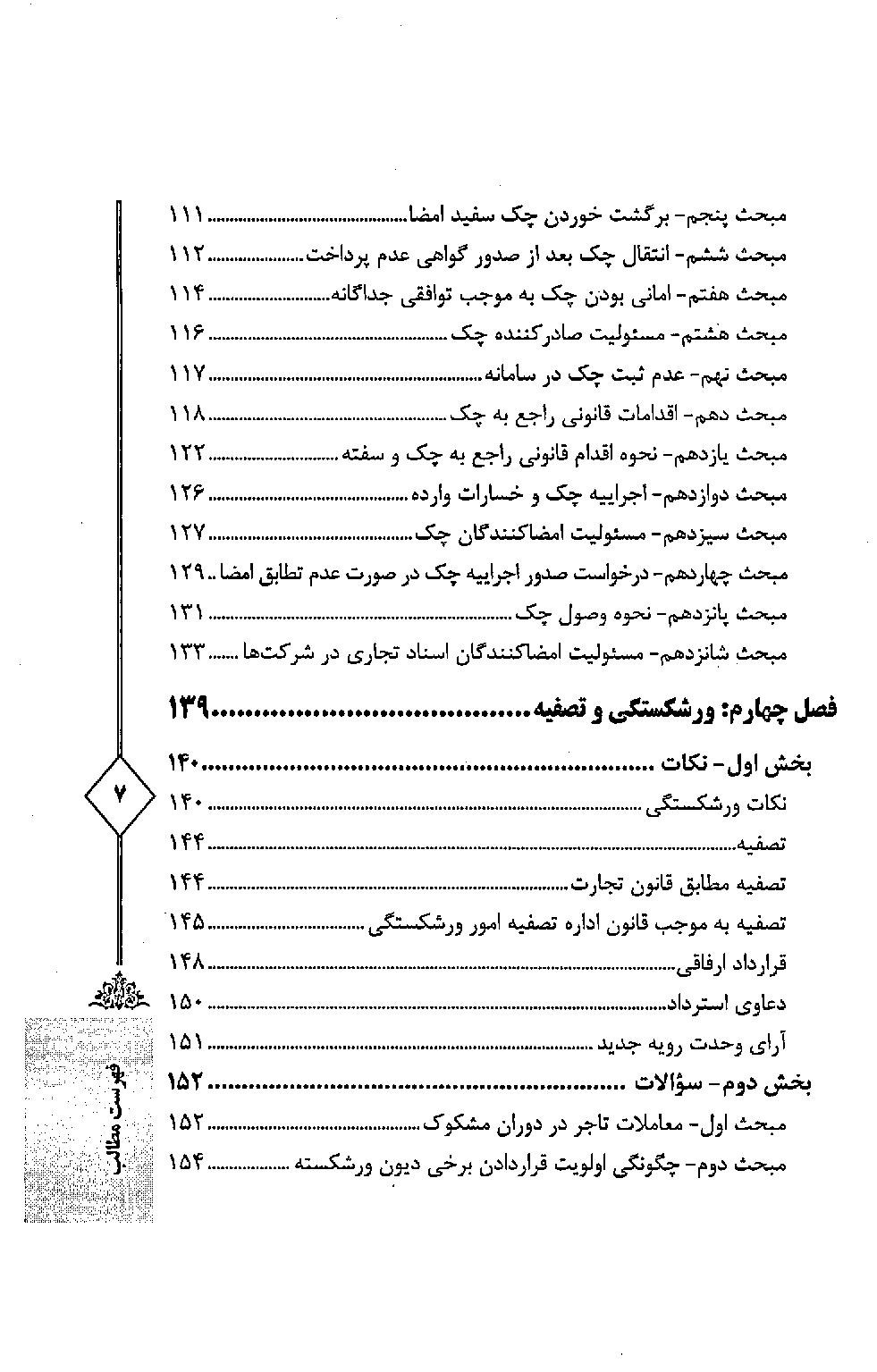 مبحث پنجم- برگشت خوردن چک سفید امضا ۱۱۱
مبحث ششم- انتقال چک بعد از صدور گواهی عدم پرداخت ۱۱۲
مبحث هفتم- امانی بودن چک به موجب توافقی جداگانه ۱۱۴
مبحث هشتم- مسئولیت صادرکننده چک ۱۱۶
مبحث نهم- عدم ثبت چک در سامانه ۱۱۷
مبحث دهم- اقدامات قانونی راجع به چک ۱۱۸
مبحث یازدهم- نحوه اقدام قانونی راجع به چک و سفته ۱۲۲
مبحث دوازدهم- اجراییه چک و خسارات وارده ۱۲۶
مبحث سیزدهم- مسئولیت امضاکنندگان چک ۱۲۷
مبحث چهاردهم- درخواست صدور اجراییه چک در صورت عدم تطابق امضا ۱۲۹
مبحث پانزدهم- نحوه وصول چک ۱۳۱
مبحث شانزدهم- مسئولیت امضاکنندگان اسناد تجاری در شرکت‌ها ۱۳۳

فصل چهارم: ورشکستگی و تصفیه ۱۳۹

بخش اول- نکات ۱۴۰
نکات ورشکستگی ۱۴۰
تصفیه ۱۴۴
تصفیه مطابق قانون تجارت ۱۴۴
تصفیه به موجب قانون اداره تصفیه امور ورشکستگی ۱۴۵
قرارداد ارفاقی ۱۴۸
دعاوی استرداد ۱۵۰
آرای وحدت رویه جدید ۱۵۱
بخش دوم- سؤالات ۱۵۲
مبحث اول- معاملات تاجر در دوران مشکوک ۱۵۲
مبحث دوم- چگونگی اولویت قراردادن برخی دیون ورشکسته ۱۵۴

۷

فهرست مطالب